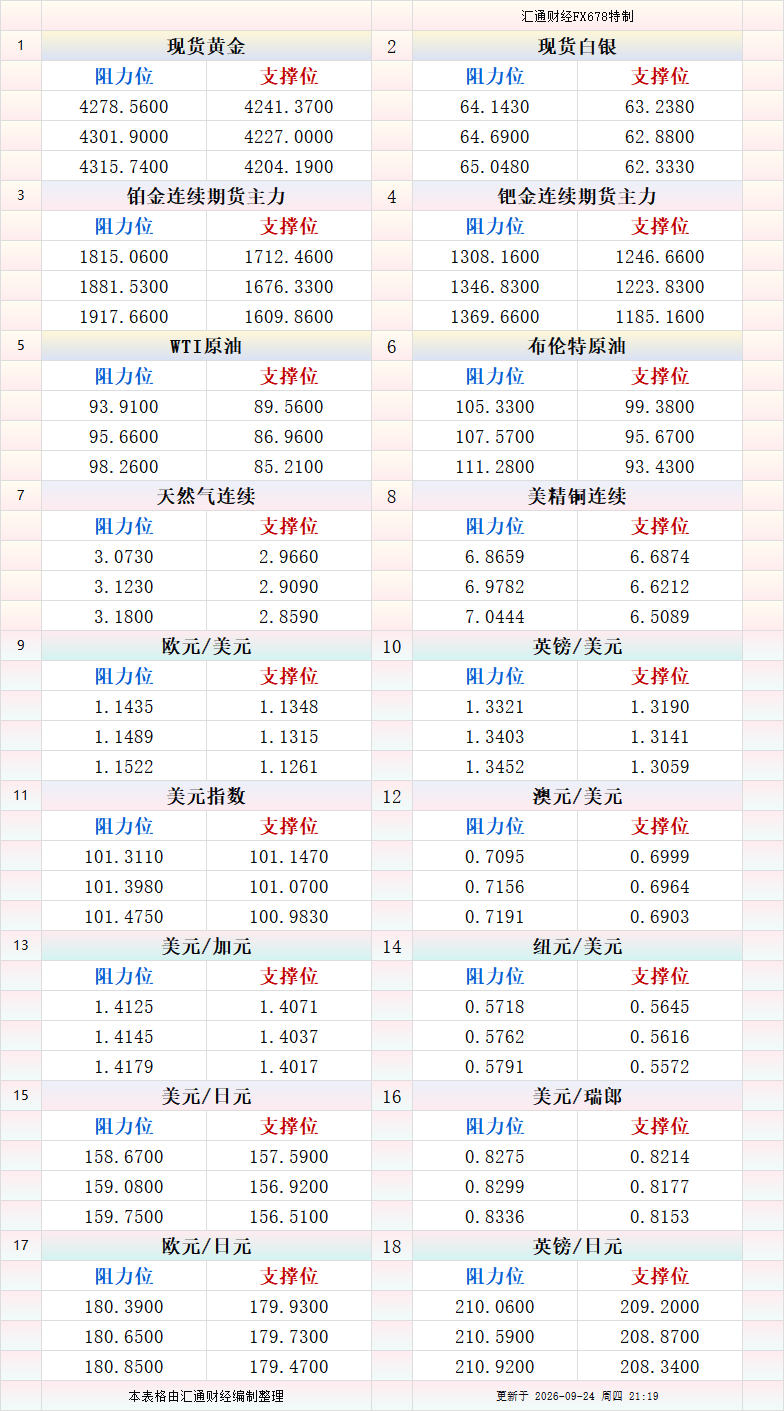 汇通财经FX678特制

| 1 | 现货黄金 | | 2 | 现货白银 | |
|---|---|---|---|---|---|
| | 阻力位 | 支撑位 | | 阻力位 | 支撑位 |
| | 4278.5600 | 4241.3700 | | 64.1430 | 63.2380 |
| | 4301.9000 | 4227.0000 | | 64.6900 | 62.8800 |
| | 4315.7400 | 4204.1900 | | 65.0480 | 62.3330 |
| 3 | 铂金连续期货主力 | | 4 | 钯金连续期货主力 | |
| | 阻力位 | 支撑位 | | 阻力位 | 支撑位 |
| | 1815.0600 | 1712.4600 | | 1308.1600 | 1246.6600 |
| | 1881.5300 | 1676.3300 | | 1346.8300 | 1223.8300 |
| | 1917.6600 | 1609.8600 | | 1369.6600 | 1185.1600 |
| 5 | WTI原油 | | 6 | 布伦特原油 | |
| | 阻力位 | 支撑位 | | 阻力位 | 支撑位 |
| | 93.9100 | 89.5600 | | 105.3300 | 99.3800 |
| | 95.6600 | 86.9600 | | 107.5700 | 95.6700 |
| | 98.2600 | 85.2100 | | 111.2800 | 93.4300 |
| 7 | 天然气连续 | | 8 | 美精铜连续 | |
| | 阻力位 | 支撑位 | | 阻力位 | 支撑位 |
| | 3.0730 | 2.9660 | | 6.8659 | 6.6874 |
| | 3.1230 | 2.9090 | | 6.9782 | 6.6212 |
| | 3.1800 | 2.8590 | | 7.0444 | 6.5089 |
| 9 | 欧元/美元 | | 10 | 英镑/美元 | |
| | 阻力位 | 支撑位 | | 阻力位 | 支撑位 |
| | 1.1435 | 1.1348 | | 1.3321 | 1.3190 |
| | 1.1489 | 1.1315 | | 1.3403 | 1.3141 |
| | 1.1522 | 1.1261 | | 1.3452 | 1.3059 |
| 11 | 美元指数 | | 12 | 澳元/美元 | |
| | 阻力位 | 支撑位 | | 阻力位 | 支撑位 |
| | 101.3110 | 101.1470 | | 0.7095 | 0.6999 |
| | 101.3980 | 101.0700 | | 0.7156 | 0.6964 |
| | 101.4750 | 100.9830 | | 0.7191 | 0.6903 |
| 13 | 美元/加元 | | 14 | 纽元/美元 | |
| | 阻力位 | 支撑位 | | 阻力位 | 支撑位 |
| | 1.4125 | 1.4071 | | 0.5718 | 0.5645 |
| | 1.4145 | 1.4037 | | 0.5762 | 0.5616 |
| | 1.4179 | 1.4017 | | 0.5791 | 0.5572 |
| 15 | 美元/日元 | | 16 | 美元/瑞郎 | |
| | 阻力位 | 支撑位 | | 阻力位 | 支撑位 |
| | 158.6700 | 157.5900 | | 0.8275 | 0.8214 |
| | 159.0800 | 156.9200 | | 0.8299 | 0.8177 |
| | 159.7500 | 156.5100 | | 0.8336 | 0.8153 |
| 17 | 欧元/日元 | | 18 | 英镑/日元 | |
| | 阻力位 | 支撑位 | | 阻力位 | 支撑位 |
| | 180.3900 | 179.9300 | | 210.0600 | 209.2000 |
| | 180.6500 | 179.7300 | | 210.5900 | 208.8700 |
| | 180.8500 | 179.4700 | | 210.9200 | 208.3400 |

本表格由汇通财经编制整理

更新于 2026-09-24 周四 21:19